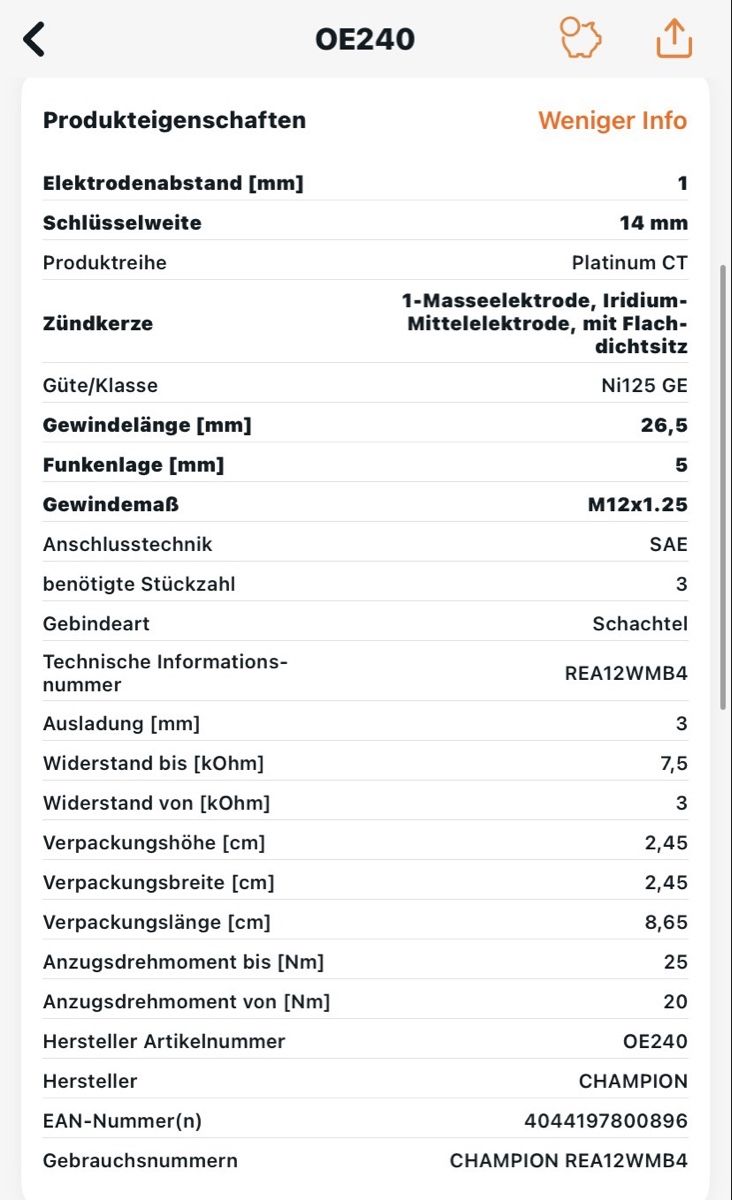 OE240

Produkteigenschaften Weniger Info

| | |
|---|---|
| Elektrodenabstand [mm] | 1 |
| Schlüsselweite | 14 mm |
| Produktreihe | Platinum CT |
| Zündkerze | 1-Masseelektrode, Iridium-Mittelelektrode, mit Flachdichtsitz |
| Güte/Klasse | Ni125 GE |
| Gewindelänge [mm] | 26,5 |
| Funkenlage [mm] | 5 |
| Gewindemaß | M12x1.25 |
| Anschlusstechnik | SAE |
| benötigte Stückzahl | 3 |
| Gebindeart | Schachtel |
| Technische Informationsnummer | REA12WMB4 |
| Ausladung [mm] | 3 |
| Widerstand bis [kOhm] | 7,5 |
| Widerstand von [kOhm] | 3 |
| Verpackungshöhe [cm] | 2,45 |
| Verpackungsbreite [cm] | 2,45 |
| Verpackungslänge [cm] | 8,65 |
| Anzugsdrehmoment bis [Nm] | 25 |
| Anzugsdrehmoment von [Nm] | 20 |
| Hersteller Artikelnummer | OE240 |
| Hersteller | CHAMPION |
| EAN-Nummer(n) | 4044197800896 |
| Gebrauchsnummern | CHAMPION REA12WMB4 |